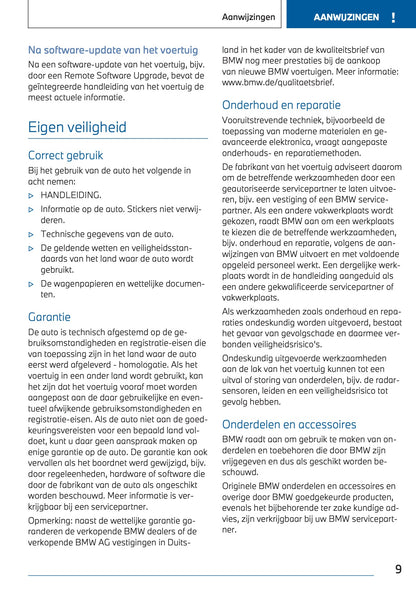 Aanwijzingen

AANWIJZINGEN !

Na software-update van het voertuig

Na een software-update van het voertuig, bijv. door een Remote Software Upgrade, bevat de geïntegreerde handleiding van het voertuig de meest actuele informatie.

Eigen veiligheid

Correct gebruik

Bij het gebruik van de auto het volgende in acht nemen:

▷ HANDLEIDING.

▷ Informatie op de auto. Stickers niet verwijderen.

▷ Technische gegevens van de auto.

▷ De geldende wetten en veiligheidsstandaards van het land waar de auto wordt gebruikt.

▷ De wagenpapieren en wettelijke documenten.

Garantie

De auto is technisch afgestemd op de gebruiksomstandigheden en registratie-eisen die van toepassing zijn in het land waar de auto eerst werd afgeleverd - homologatie. Als het voertuig in een ander land wordt gebruikt, kan het zijn dat het voertuig vooraf moet worden aangepast aan de daar gebruikelijke en eventueel afwijkende gebruiksomstandigheden en registratie-eisen. Als de auto niet aan de goedkeuringsvereisten voor een bepaald land voldoet, kunt u daar geen aanspraak maken op enige garantie op de auto. De garantie kan ook vervallen als het boordnet werd gewijzigd, bijv. door regeleenheden, hardware of software die door de fabrikant van de auto als ongeschikt worden beschouwd. Meer informatie is verkrijgbaar bij een servicepartner.

Opmerking: naast de wettelijke garantie garanderen de verkopende BMW dealers of de verkopende BMW AG vestigingen in Duitsland in het kader van de kwaliteitsbrief van BMW nog meer prestaties bij de aankoop van nieuwe BMW voertuigen. Meer informatie: www.bmw.de/qualitaetsbrief.

Onderhoud en reparatie

Vooruitstrevende techniek, bijvoorbeeld de toepassing van moderne materialen en geavanceerde elektronica, vraagt aangepaste onderhouds- en reparatiemethoden.

De fabrikant van het voertuig adviseert daarom om de betreffende werkzaamheden door een geautoriseerde servicepartner te laten uitvoeren, bijv. een vestiging of een BMW servicepartner. Als een andere vakwerkplaats wordt gekozen, raadt BMW aan om een werkplaats te kiezen die de betreffende werkzaamheden, bijv. onderhoud en reparatie, volgens de aanwijzingen van BMW uitvoert en met voldoende opgeleid personeel werkt. Een dergelijke werkplaats wordt in de handleiding aangeduid als een andere gekwalificeerde servicepartner of vakwerkplaats.

Als werkzaamheden zoals onderhoud en reparaties ondeskundig worden uitgevoerd, bestaat het gevaar van gevolgschade en daarmee verbonden veiligheidsrisico's.

Ondeskundig uitgevoerde werkzaamheden aan de lak van het voertuig kunnen tot een uitval of storing van onderdelen, bijv. de radarsensoren, leiden en een veiligheidsrisico tot gevolg hebben.

Onderdelen en accessoires

BMW raadt aan om gebruik te maken van onderdelen en toebehoren die door BMW zijn vrijgegeven en dus als geschikt worden beschouwd.

Originele BMW onderdelen en accessoires en overige door BMW goedgekeurde producten, evenals het bijbehorende ter zake kundige advies, zijn verkrijgbaar bij uw BMW servicepartner.

9